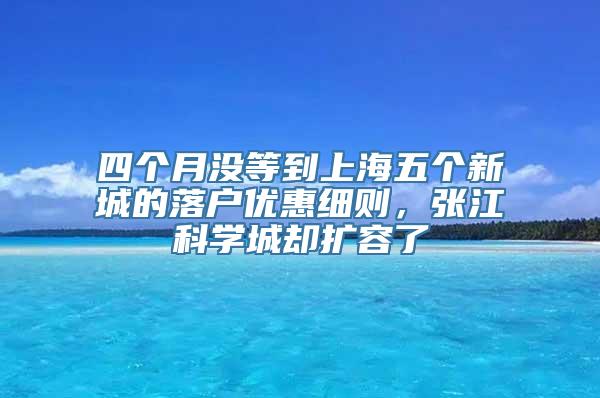 四个月没等到上海五个新城的落户优惠细则，张江科学城却扩容了